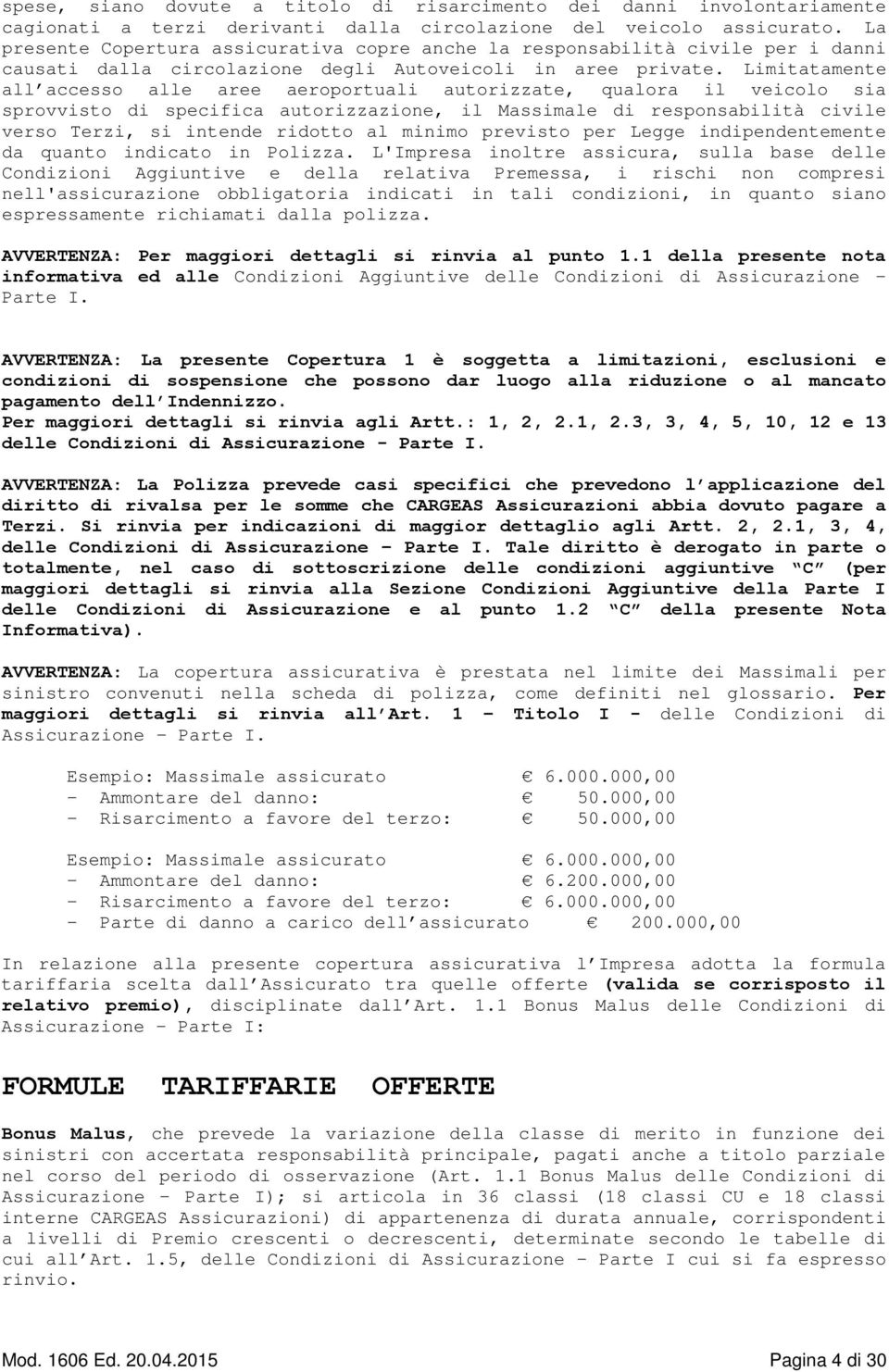 spese, siano dovute a titolo di risarcimento dei danni involontariamente cagionati a terzi derivanti dalla circolazione del veicolo assicurato. La presente Copertura assicurativa copre anche la responsabilità civile per i danni causati dalla circolazione degli Autoveicoli in aree private. Limitatamente all'accesso alle aree aeroportuali autorizzate, qualora il veicolo sia sprovvisto di specifica autorizzazione, il Massimale di responsabilità civile verso Terzi, si intende ridotto al minimo previsto per Legge indipendentemente da quanto indicato in Polizza. L'Impresa inoltre assicura, sulla base delle Condizioni Aggiuntive e della relativa Premessa, i rischi non compresi nell'assicurazione obbligatoria indicati in tali condizioni, in quanto siano espressamente richiamati dalla polizza.

AVVERTENZA: Per maggiori dettagli si rinvia al punto 1.1 della presente nota informativa ed alle Condizioni Aggiuntive delle Condizioni di Assicurazione – Parte I.

AVVERTENZA: La presente Copertura 1 è soggetta a limitazioni, esclusioni e condizioni di sospensione che possono dar luogo alla riduzione o al mancato pagamento dell'Indennizzo.
Per maggiori dettagli si rinvia agli Artt.: 1, 2, 2.1, 2.3, 3, 4, 5, 10, 12 e 13 delle Condizioni di Assicurazione - Parte I.

AVVERTENZA: La Polizza prevede casi specifici che prevedono l'applicazione del diritto di rivalsa per le somme che CARGEAS Assicurazioni abbia dovuto pagare a Terzi. Si rinvia per indicazioni di maggior dettaglio agli Artt. 2, 2.1, 3, 4, delle Condizioni di Assicurazione – Parte I. Tale diritto è derogato in parte o totalmente, nel caso di sottoscrizione delle condizioni aggiuntive "C" (per maggiori dettagli si rinvia alla Sezione Condizioni Aggiuntive della Parte I delle Condizioni di Assicurazione e al punto 1.2 "C" della presente Nota Informativa).

AVVERTENZA: La copertura assicurativa è prestata nel limite dei Massimali per sinistro convenuti nella scheda di polizza, come definiti nel glossario. Per maggiori dettagli si rinvia all'Art. 1 – Titolo I - delle Condizioni di Assicurazione – Parte I.

Esempio: Massimale assicurato € 6.000.000,00
- Ammontare del danno: € 50.000,00
- Risarcimento a favore del terzo: € 50.000,00

Esempio: Massimale assicurato € 6.000.000,00
- Ammontare del danno: € 6.200.000,00
- Risarcimento a favore del terzo: € 6.000.000,00
- Parte di danno a carico dell'assicurato € 200.000,00

In relazione alla presente copertura assicurativa l'Impresa adotta la formula tariffaria scelta dall'Assicurato tra quelle offerte (valida se corrisposto il relativo premio), disciplinate dall'Art. 1.1 Bonus Malus delle Condizioni di Assicurazione – Parte I:

FORMULE TARIFFARIE OFFERTE

Bonus Malus, che prevede la variazione della classe di merito in funzione dei sinistri con accertata responsabilità principale, pagati anche a titolo parziale nel corso del periodo di osservazione (Art. 1.1 Bonus Malus delle Condizioni di Assicurazione – Parte I); si articola in 36 classi (18 classi CU e 18 classi interne CARGEAS Assicurazioni) di appartenenza di durata annuale, corrispondenti a livelli di Premio crescenti o decrescenti, determinate secondo le tabelle di cui all'Art. 1.5, delle Condizioni di Assicurazione – Parte I cui si fa espresso rinvio.

Mod. 1606 Ed. 20.04.2015 Pagina 4 di 30